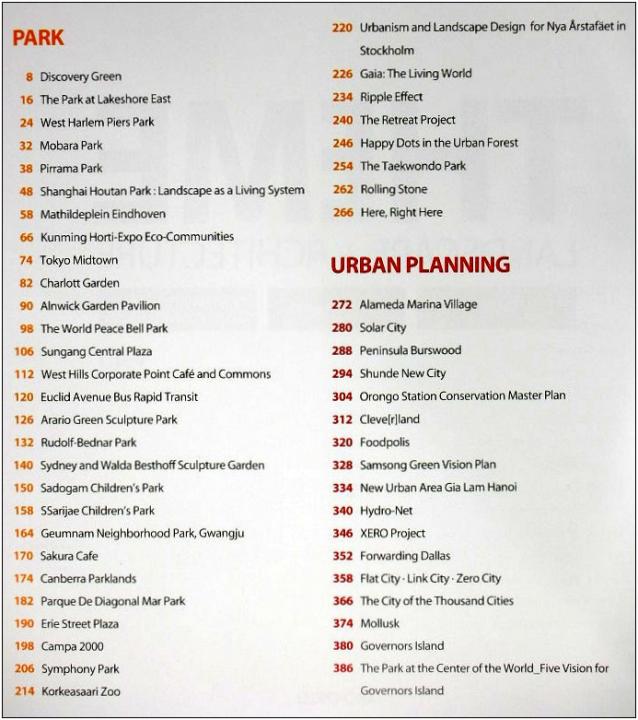 PARK

8 Discovery Green
16 The Park at Lakeshore East
24 West Harlem Piers Park
32 Mobara Park
38 Pirrama Park
48 Shanghai Houtan Park : Landscape as a Living System
58 Mathildeplein Eindhoven
66 Kunming Horti-Expo Eco-Communities
74 Tokyo Midtown
82 Charlott Garden
90 Alnwick Garden Pavilion
98 The World Peace Bell Park
106 Sungang Central Plaza
112 West Hills Corporate Point Café and Commons
120 Euclid Avenue Bus Rapid Transit
126 Arario Green Sculpture Park
132 Rudolf-Bednar Park
140 Sydney and Walda Besthoff Sculpture Garden
150 Sadogam Children's Park
158 SSarijae Children's Park
164 Geumnam Neighborhood Park, Gwangju
170 Sakura Cafe
174 Canberra Parklands
182 Parque De Diagonal Mar Park
190 Erie Street Plaza
198 Campa 2000
206 Symphony Park
214 Korkeasaari Zoo
220 Urbanism and Landscape Design for Nya Årstafäet in Stockholm
226 Gaia: The Living World
234 Ripple Effect
240 The Retreat Project
246 Happy Dots in the Urban Forest
254 The Taekwondo Park
262 Rolling Stone
266 Here, Right Here

URBAN PLANNING

272 Alameda Marina Village
280 Solar City
288 Peninsula Burswood
294 Shunde New City
304 Orongo Station Conservation Master Plan
312 Cleve[r]land
320 Foodpolis
328 Samsong Green Vision Plan
334 New Urban Area Gia Lam Hanoi
340 Hydro-Net
346 XERO Project
352 Forwarding Dallas
358 Flat City · Link City · Zero City
366 The City of the Thousand Cities
374 Mollusk
380 Governors Island
386 The Park at the Center of the World_Five Vision for Governors Island